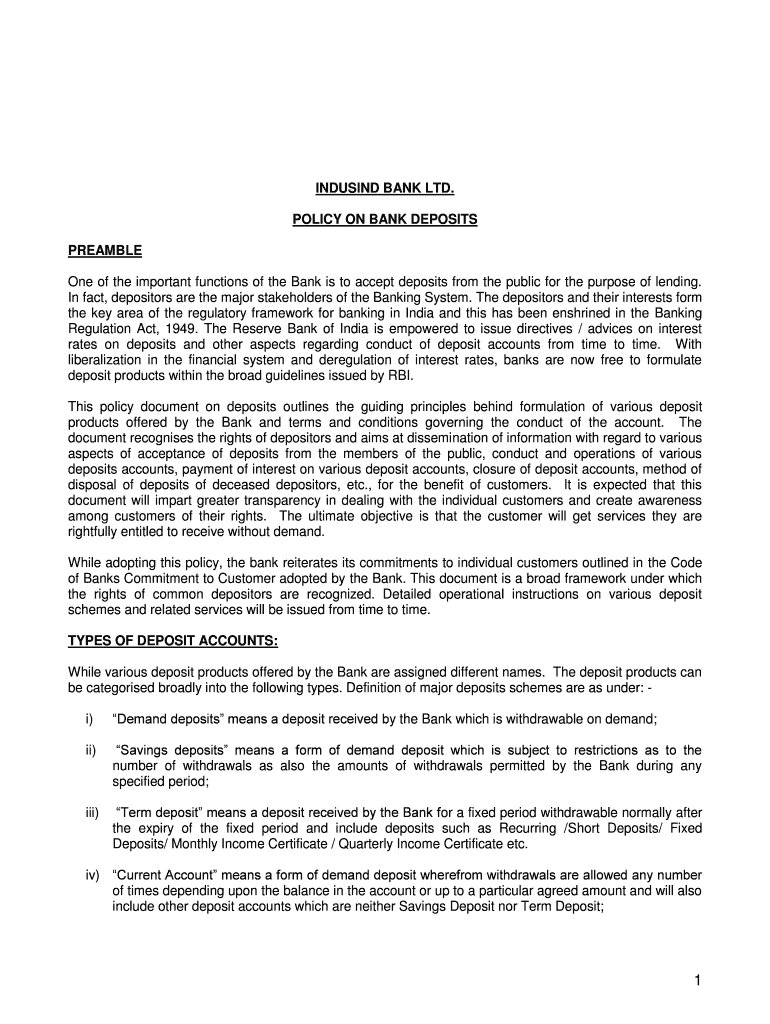 INDUSIND BANK LTD.

POLICY ON BANK DEPOSITS

PREAMBLE

One of the important functions of the Bank is to accept deposits from the public for the purpose of lending. In fact, depositors are the major stakeholders of the Banking System. The depositors and their interests form the key area of the regulatory framework for banking in India and this has been enshrined in the Banking Regulation Act, 1949. The Reserve Bank of India is empowered to issue directives / advices on interest rates on deposits and other aspects regarding conduct of deposit accounts from time to time. With liberalization in the financial system and deregulation of interest rates, banks are now free to formulate deposit products within the broad guidelines issued by RBI.

This policy document on deposits outlines the guiding principles behind formulation of various deposit products offered by the Bank and terms and conditions governing the conduct of the account. The document recognises the rights of depositors and aims at dissemination of information with regard to various aspects of acceptance of deposits from the members of the public, conduct and operations of various deposits accounts, payment of interest on various deposit accounts, closure of deposit accounts, method of disposal of deposits of deceased depositors, etc., for the benefit of customers. It is expected that this document will impart greater transparency in dealing with the individual customers and create awareness among customers of their rights. The ultimate objective is that the customer will get services they are rightfully entitled to receive without demand.

While adopting this policy, the bank reiterates its commitments to individual customers outlined in the Code of Banks Commitment to Customer adopted by the Bank. This document is a broad framework under which the rights of common depositors are recognized. Detailed operational instructions on various deposit schemes and related services will be issued from time to time.

TYPES OF DEPOSIT ACCOUNTS:

While various deposit products offered by the Bank are assigned different names. The deposit products can be categorised broadly into the following types. Definition of major deposits schemes are as under: -

i) “Demand deposits” means a deposit received by the Bank which is withdrawable on demand;

ii) “Savings deposits” means a form of demand deposit which is subject to restrictions as to the number of withdrawals as also the amounts of withdrawals permitted by the Bank during any specified period;

iii) “Term deposit” means a deposit received by the Bank for a fixed period withdrawable normally after the expiry of the fixed period and include deposits such as Recurring /Short Deposits/ Fixed Deposits/ Monthly Income Certificate / Quarterly Income Certificate etc.

iv) “Current Account” means a form of demand deposit wherefrom withdrawals are allowed any number of times depending upon the balance in the account or up to a particular agreed amount and will also include other deposit accounts which are neither Savings Deposit nor Term Deposit;

1